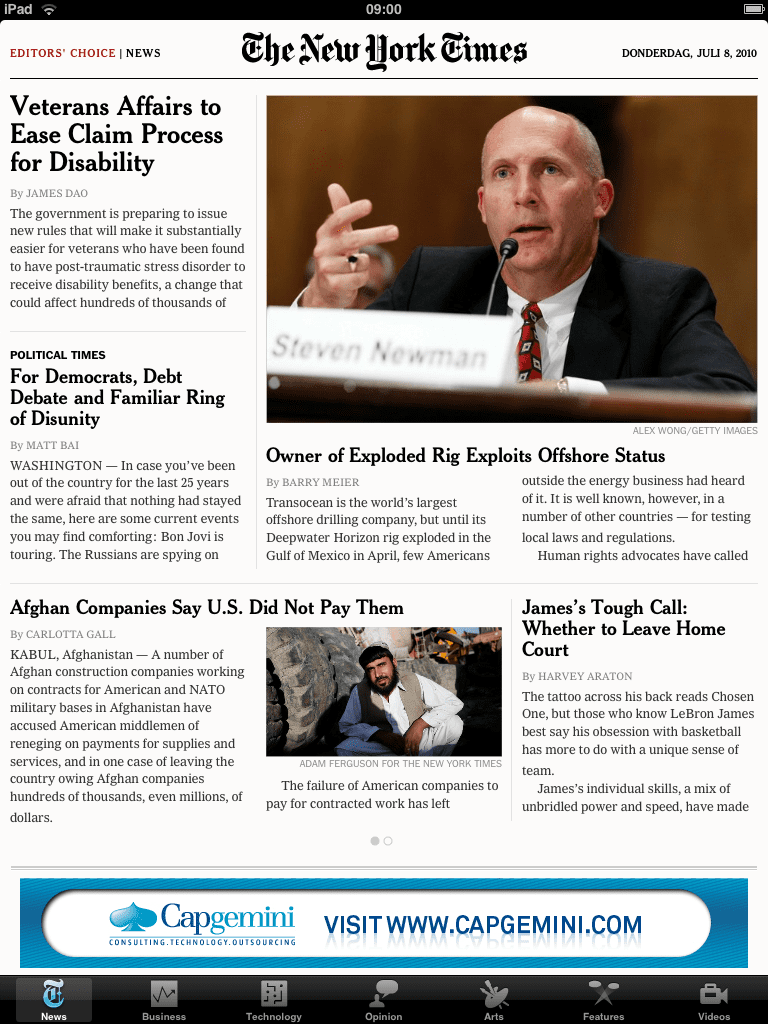 iPad 09:00

EDITORS' CHOICE | NEWS The New York Times DONDERDAG, JULI 8, 2010

Veterans Affairs to Ease Claim Process for Disability

By JAMES DAO

The government is preparing to issue new rules that will make it substantially easier for veterans who have been found to have post-traumatic stress disorder to receive disability benefits, a change that could affect hundreds of thousands of

POLITICAL TIMES

For Democrats, Debt Debate and Familiar Ring of Disunity

By MATT BAI

WASHINGTON — In case you've been out of the country for the last 25 years and were afraid that nothing had stayed the same, here are some current events you may find comforting: Bon Jovi is touring. The Russians are spying on

Steven Newman

ALEX WONG/GETTY IMAGES

Owner of Exploded Rig Exploits Offshore Status

By BARRY MEIER

Transocean is the world's largest offshore drilling company, but until its Deepwater Horizon rig exploded in the Gulf of Mexico in April, few Americans outside the energy business had heard of it. It is well known, however, in a number of other countries — for testing local laws and regulations.

Human rights advocates have called

Afghan Companies Say U.S. Did Not Pay Them

By CARLOTTA GALL

KABUL, Afghanistan — A number of Afghan construction companies working on contracts for American and NATO military bases in Afghanistan have accused American middlemen of reneging on payments for supplies and services, and in one case of leaving the country owing Afghan companies hundreds of thousands, even millions, of dollars.

ADAM FERGUSON FOR THE NEW YORK TIMES

The failure of American companies to pay for contracted work has left

James's Tough Call: Whether to Leave Home Court

By HARVEY ARATON

The tattoo across his back reads Chosen One, but those who know LeBron James best say his obsession with basketball has more to do with a unique sense of team.

James's individual skills, a mix of unbridled power and speed, have made

Capgemini
CONSULTING.TECHNOLOGY.OUTSOURCING
VISIT WWW.CAPGEMINI.COM

News Business Technology Opinion Arts Features Videos